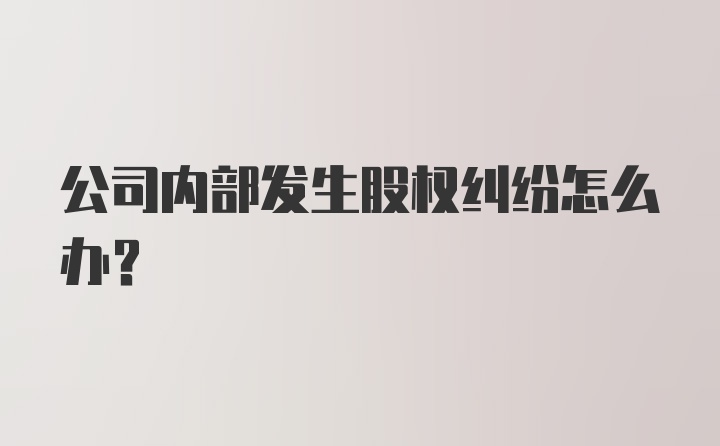 公司内部发生股权纠纷怎么办?